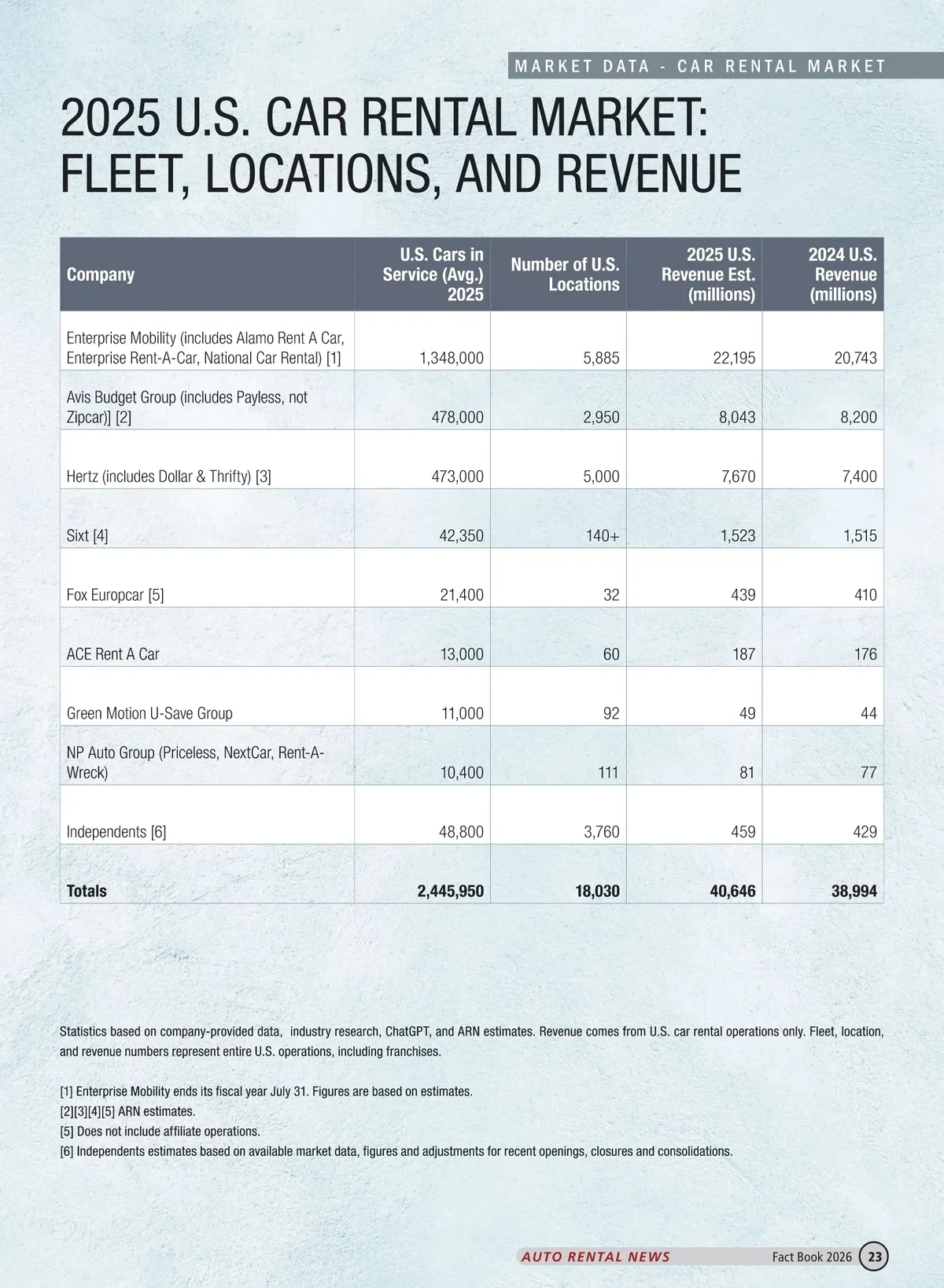 MARKET DATA - CAR RENTAL MARKET

2025 U.S. CAR RENTAL MARKET: FLEET, LOCATIONS, AND REVENUE

| Company | U.S. Cars in Service (Avg.) 2025 | Number of U.S. Locations | 2025 U.S. Revenue Est. (millions) | 2024 U.S. Revenue (millions) |
|---|---|---|---|---|
| Enterprise Mobility (includes Alamo Rent A Car, Enterprise Rent-A-Car, National Car Rental) [1] | 1,348,000 | 5,885 | 22,195 | 20,743 |
| Avis Budget Group (includes Payless, not Zipcar)] [2] | 478,000 | 2,950 | 8,043 | 8,200 |
| Hertz (includes Dollar & Thrifty) [3] | 473,000 | 5,000 | 7,670 | 7,400 |
| Sixt [4] | 42,350 | 140+ | 1,523 | 1,515 |
| Fox Europcar [5] | 21,400 | 32 | 439 | 410 |
| ACE Rent A Car | 13,000 | 60 | 187 | 176 |
| Green Motion U-Save Group | 11,000 | 92 | 49 | 44 |
| NP Auto Group (Priceless, NextCar, Rent-A-Wreck) | 10,400 | 111 | 81 | 77 |
| Independents [6] | 48,800 | 3,760 | 459 | 429 |
| **Totals** | **2,445,950** | **18,030** | **40,646** | **38,994** |

Statistics based on company-provided data, industry research, ChatGPT, and ARN estimates. Revenue comes from U.S. car rental operations only. Fleet, location, and revenue numbers represent entire U.S. operations, including franchises.

[1] Enterprise Mobility ends its fiscal year July 31. Figures are based on estimates.
[2][3][4][5] ARN estimates.
[5] Does not include affiliate operations.
[6] Independents estimates based on available market data, figures and adjustments for recent openings, closures and consolidations.

AUTO RENTAL NEWS Fact Book 2026 23